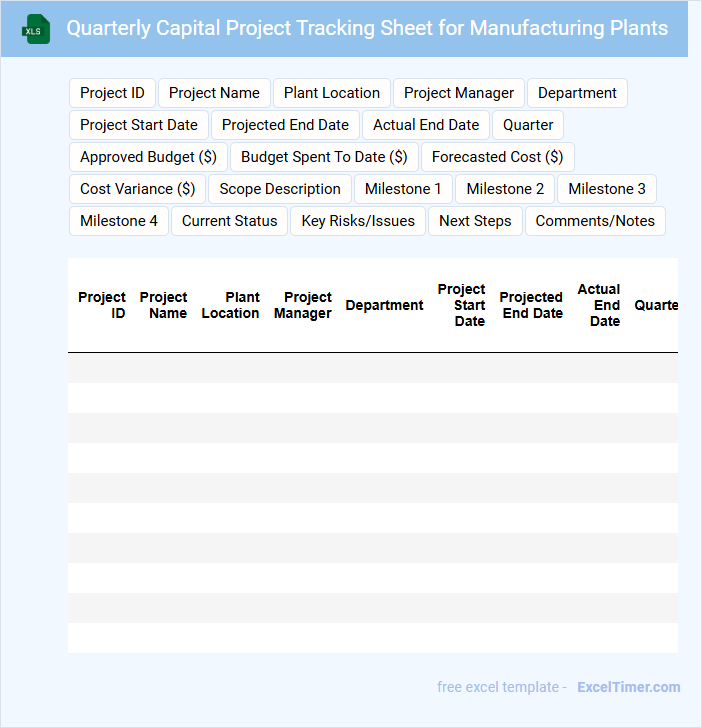 XLS

Quarterly Capital Project Tracking Sheet for Manufacturing Plants

Project ID
Project Name
Plant Location
Project Manager
Department
Project Start Date
Projected End Date
Actual End Date
Quarter
Approved Budget ($)
Budget Spent To Date ($)
Forecasted Cost ($)
Cost Variance ($)
Scope Description
Milestone 1
Milestone 2
Milestone 3
Milestone 4
Current Status
Key Risks/Issues
Next Steps
Comments/Notes

| Project ID | Project Name | Plant Location | Project Manager | Department | Project Start Date | Projected End Date | Actual End Date | Quarte |
|---|---|---|---|---|---|---|---|---|
| | | | | | | | | |
| | | | | | | | | |
| | | | | | | | | |
| | | | | | | | | |
| | | | | | | | | |
| | | | | | | | | |
| | | | | | | | | |
| | | | | | | | | |
| | | | | | | | | |
| | | | | | | | | |

free excel template - ExcelTimer.com